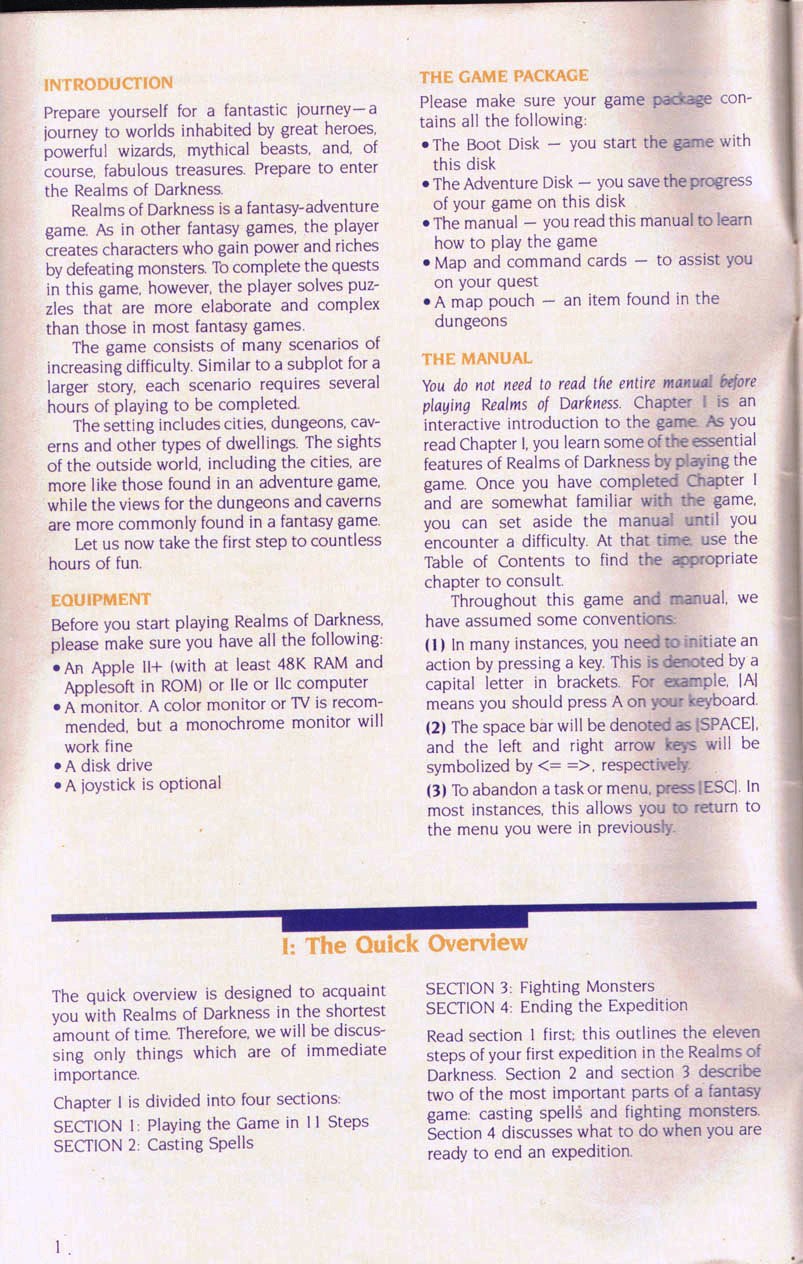 INTRODUCTION

Prepare yourself for a fantastic journey—a journey to worlds inhabited by great heroes, powerful wizards, mythical beasts, and, of course, fabulous treasures. Prepare to enter the Realms of Darkness.

Realms of Darkness is a fantasy-adventure game. As in other fantasy games, the player creates characters who gain power and riches by defeating monsters. To complete the quests in this game, however, the player solves puzzles that are more elaborate and complex than those in most fantasy games.

The game consists of many scenarios of increasing difficulty. Similar to a subplot for a larger story, each scenario requires several hours of playing to be completed.

The setting includes cities, dungeons, caverns and other types of dwellings. The sights of the outside world, including the cities, are more like those found in an adventure game, while the views for the dungeons and caverns are more commonly found in a fantasy game.

Let us now take the first step to countless hours of fun.

EQUIPMENT

Before you start playing Realms of Darkness, please make sure you have all the following:
• An Apple II+ (with at least 48K RAM and Applesoft in ROM) or IIe or IIc computer
• A monitor. A color monitor or TV is recommended, but a monochrome monitor will work fine
• A disk drive
• A joystick is optional

THE GAME PACKAGE

Please make sure your game package contains all the following:
• The Boot Disk — you start the game with this disk
• The Adventure Disk — you save the progress of your game on this disk
• The manual — you read this manual to learn how to play the game
• Map and command cards — to assist you on your quest
• A map pouch — an item found in the dungeons

THE MANUAL

You do not need to read the entire manual before playing Realms of Darkness. Chapter I is an interactive introduction to the game. As you read Chapter I, you learn some of the essential features of Realms of Darkness by playing the game. Once you have completed Chapter I and are somewhat familiar with the game, you can set aside the manual until you encounter a difficulty. At that time, use the Table of Contents to find the appropriate chapter to consult.

Throughout this game and manual, we have assumed some conventions:

(1) In many instances, you need to initiate an action by pressing a key. This is denoted by a capital letter in brackets. For example, [A] means you should press A on your keyboard.

(2) The space bar will be denoted as [SPACE], and the left and right arrow keys will be symbolized by <= =>, respectively.

(3) To abandon a task or menu, press [ESC]. In most instances, this allows you to return to the menu you were in previously.

I: The Quick Overview

The quick overview is designed to acquaint you with Realms of Darkness in the shortest amount of time. Therefore, we will be discussing only things which are of immediate importance.

Chapter I is divided into four sections:

SECTION 1: Playing the Game in 11 Steps
SECTION 2: Casting Spells
SECTION 3: Fighting Monsters
SECTION 4: Ending the Expedition

Read section 1 first; this outlines the eleven steps of your first expedition in the Realms of Darkness. Section 2 and section 3 describe two of the most important parts of a fantasy game: casting spells and fighting monsters. Section 4 discusses what to do when you are ready to end an expedition.

1.